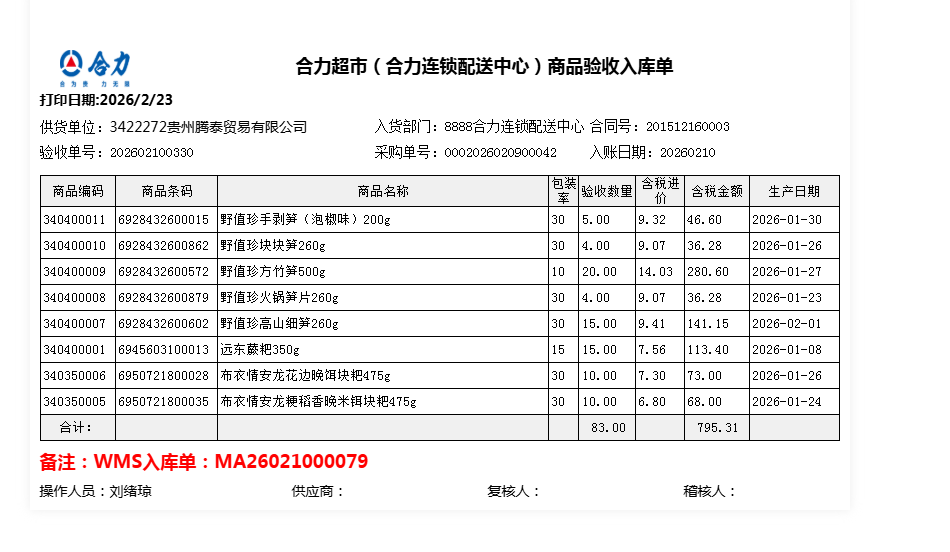 合力
合力超市（合力连锁配送中心）商品验收入库单

打印日期:2026/2/23

供货单位：3422272贵州腾泰贸易有限公司　　入货部门：8888合力连锁配送中心 合同号：201512160003

验收单号：202602100330　　采购单号：0002026020900042　　入账日期：20260210

| 商品编码 | 商品条码 | 商品名称 | 包装率 | 验收数量 | 含税进价 | 含税金额 | 生产日期 |
|---|---|---|---|---|---|---|---|
| 340400011 | 6928432600015 | 野值珍手剥笋（泡椒味）200g | 30 | 5.00 | 9.32 | 46.60 | 2026-01-30 |
| 340400010 | 6928432600862 | 野值珍块块笋260g | 30 | 4.00 | 9.07 | 36.28 | 2026-01-26 |
| 340400009 | 6928432600572 | 野值珍方竹笋500g | 10 | 20.00 | 14.03 | 280.60 | 2026-01-27 |
| 340400008 | 6928432600879 | 野值珍火锅笋片260g | 30 | 4.00 | 9.07 | 36.28 | 2026-01-23 |
| 340400007 | 6928432600602 | 野值珍高山细笋260g | 30 | 15.00 | 9.41 | 141.15 | 2026-02-01 |
| 340400001 | 6945603100013 | 远东蕨粑350g | 15 | 15.00 | 7.56 | 113.40 | 2026-01-08 |
| 340350006 | 6950721800028 | 布衣情安龙花边晚饵块粑475g | 30 | 10.00 | 7.30 | 73.00 | 2026-01-26 |
| 340350005 | 6950721800035 | 布衣情安龙粳稻香晚米饵块粑475g | 30 | 10.00 | 6.80 | 68.00 | 2026-01-24 |
| 合计: | | | | 83.00 | | 795.31 | |

备注：WMS入库单：MA26021000079

操作人员：刘绪琼　　供应商：　　复核人：　　稽核人：